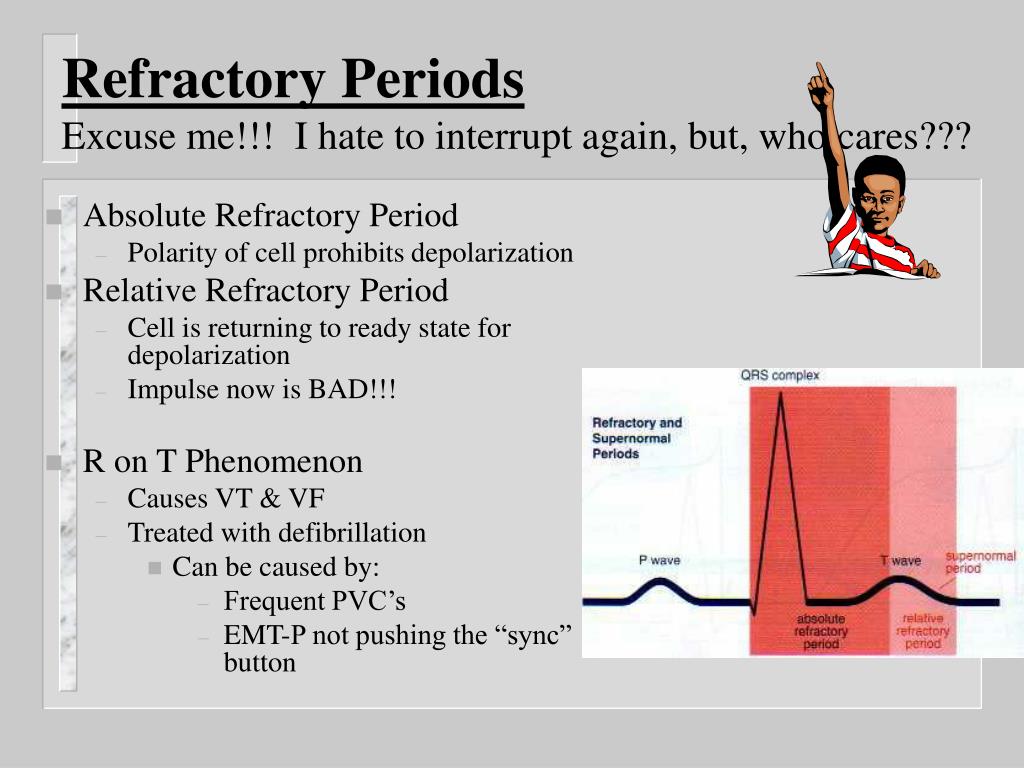 Refractory Periods
Excuse me!!! I hate to interrupt again, but, who cares???

Absolute Refractory Period
– Polarity of cell prohibits depolarization

Relative Refractory Period
– Cell is returning to ready state for depolarization
– Impulse now is BAD!!!

R on T Phenomenon
– Causes VT & VF
– Treated with defibrillation
Can be caused by:
– Frequent PVC's
– EMT-P not pushing the "sync" button

QRS complex
Refractory and Supernormal Periods
P wave
T wave
supernormal period
absolute refractory period
relative refractory period